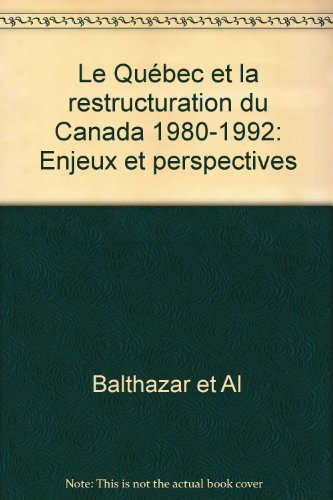 Le Québec et la restructuration du Canada 1980-1992: Enjeux et perspectives

Balthazar et Al

Note: This is not the actual book cover